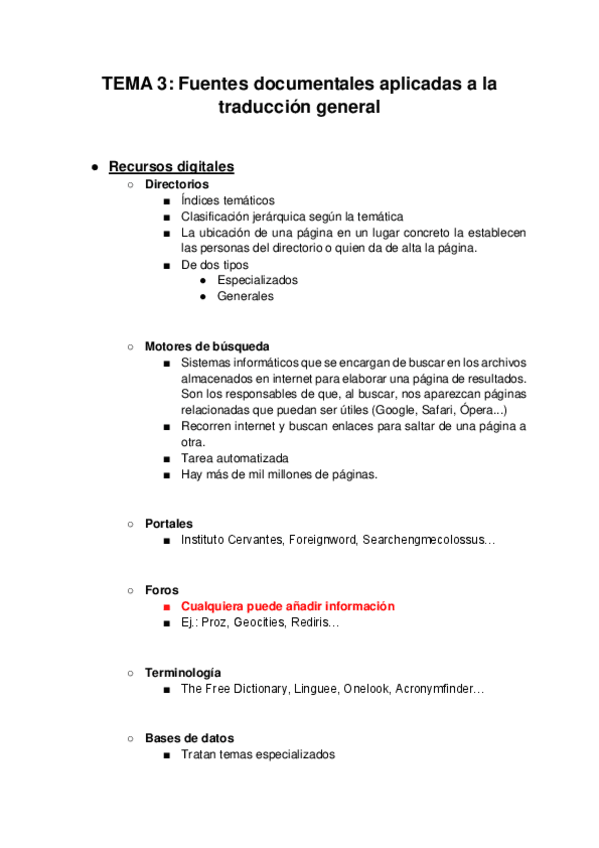 TEMA 3: Fuentes documentales aplicadas a la traducción general

● Recursos digitales
○ Directorios
■ Índices temáticos
■ Clasificación jerárquica según la temática
■ La ubicación de una página en un lugar concreto la establecen las personas del directorio o quien da de alta la página.
■ De dos tipos
● Especializados
● Generales

○ Motores de búsqueda
■ Sistemas informáticos que se encargan de buscar en los archivos almacenados en internet para elaborar una página de resultados. Son los responsables de que, al buscar, nos aparezcan páginas relacionadas que puedan ser útiles (Google, Safari, Ópera...)
■ Recorren internet y buscan enlaces para saltar de una página a otra.
■ Tarea automatizada
■ Hay más de mil millones de páginas.

○ Portales
■ Instituto Cervantes, Foreignword, Searchengmecolossus…

○ Foros
■ Cualquiera puede añadir información
■ Ej.: Proz, Geocities, Rediris…

○ Terminología
■ The Free Dictionary, Linguee, Onelook, Acronymfinder…

○ Bases de datos
■ Tratan temas especializados